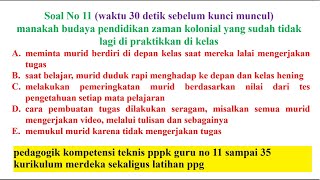 Soal No 11 (waktu 30 detik sebelum kunci muncul)
manakah budaya pendidikan zaman kolonial yang sudah tidak lagi di praktikkan di kelas

A. meminta murid berdiri di depan kelas saat mereka lalai mengerjakan tugas
B. saat belajar, murid duduk rapi menghadap ke depan dan kelas hening
C. melakukan pemeringkatan murid berdasarkan nilai dari tes pengetahuan setiap mata pelajaran
D. cara pembuatan tugas dilakukan seragam, misalkan semua murid mengerjakan video, melalui tulisan dan sebagainya
E. memukul murid karena tidak mengerjakan tugas

pedagogik kompetensi teknis pppk guru no 11 sampai 35
kurikulum merdeka sekaligus latihan ppg